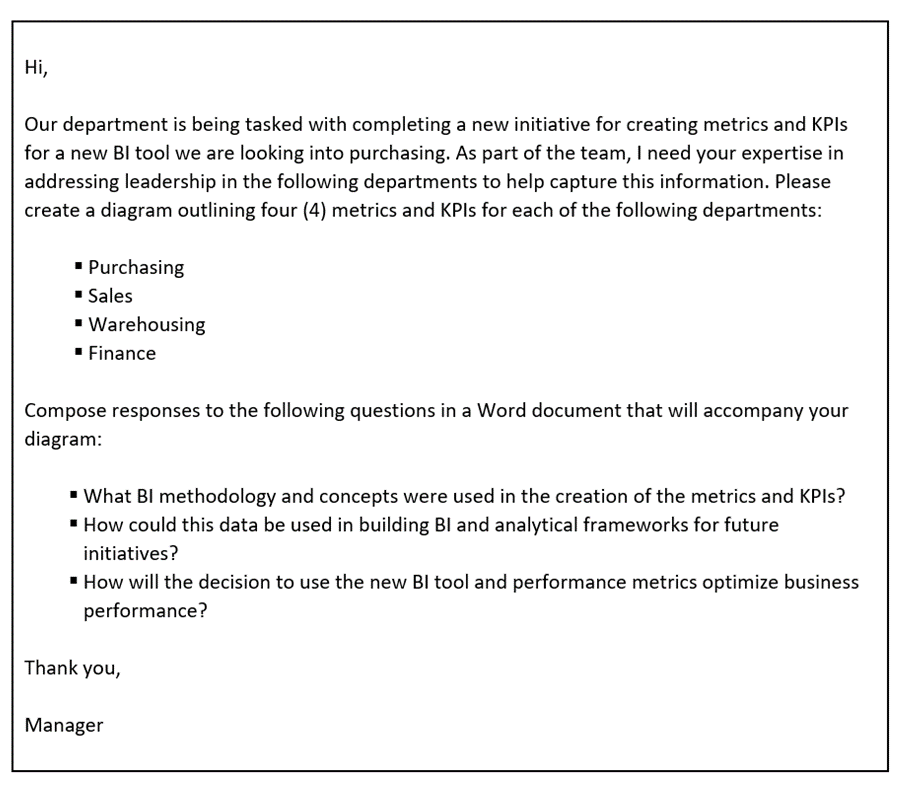 Hi,

Our department is being tasked with completing a new initiative for creating metrics and KPIs for a new BI tool we are looking into purchasing. As part of the team, I need your expertise in addressing leadership in the following departments to help capture this information. Please create a diagram outlining four (4) metrics and KPIs for each of the following departments:

▪ Purchasing
▪ Sales
▪ Warehousing
▪ Finance

Compose responses to the following questions in a Word document that will accompany your diagram:

▪ What BI methodology and concepts were used in the creation of the metrics and KPIs?
▪ How could this data be used in building BI and analytical frameworks for future initiatives?
▪ How will the decision to use the new BI tool and performance metrics optimize business performance?

Thank you,

Manager